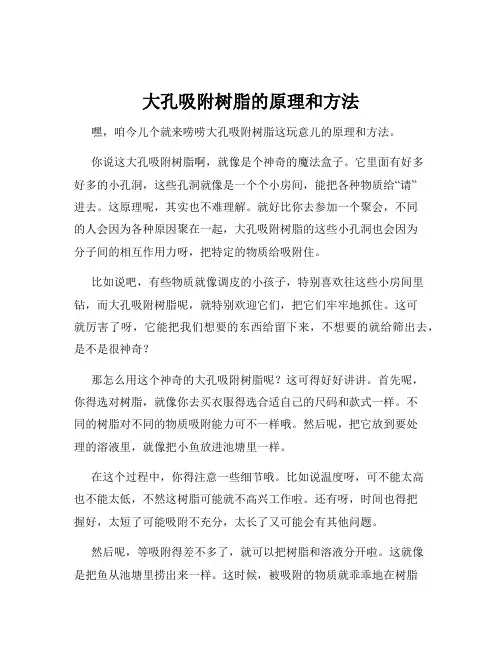 大孔吸附树脂的原理和方法

嘿，咱今儿个就来唠唠大孔吸附树脂这玩意儿的原理和方法。

你说这大孔吸附树脂啊，就像是个神奇的魔法盒子。它里面有好多好多的小孔洞，这些孔洞就像是一个个小房间，能把各种物质给“请”进去。这原理呢，其实也不难理解。就好比你去参加一个聚会，不同的人会因为各种原因聚在一起，大孔吸附树脂的这些小孔洞也会因为分子间的相互作用力呀，把特定的物质给吸附住。

比如说吧，有些物质就像调皮的小孩子，特别喜欢往这些小房间里钻，而大孔吸附树脂呢，就特别欢迎它们，把它们牢牢地抓住。这可就厉害了呀，它能把我们想要的东西给留下来，不想要的就给筛出去，是不是很神奇？

那怎么用这个神奇的大孔吸附树脂呢？这可得好好讲讲。首先呢，你得选对树脂，就像你去买衣服得选合适自己的尺码和款式一样。不同的树脂对不同的物质吸附能力可不一样哦。然后呢，把它放到要处理的溶液里，就像把小鱼放进池塘里一样。

在这个过程中，你得注意一些细节哦。比如说温度呀，可不能太高也不能太低，不然这树脂可能就不高兴工作啦。还有呀，时间也得把握好，太短了可能吸附不充分，太长了又可能会有其他问题。

然后呢，等吸附得差不多了，就可以把树脂和溶液分开啦。这就像是把鱼从池塘里捞出来一样。这时候，被吸附的物质就乖乖地在树脂